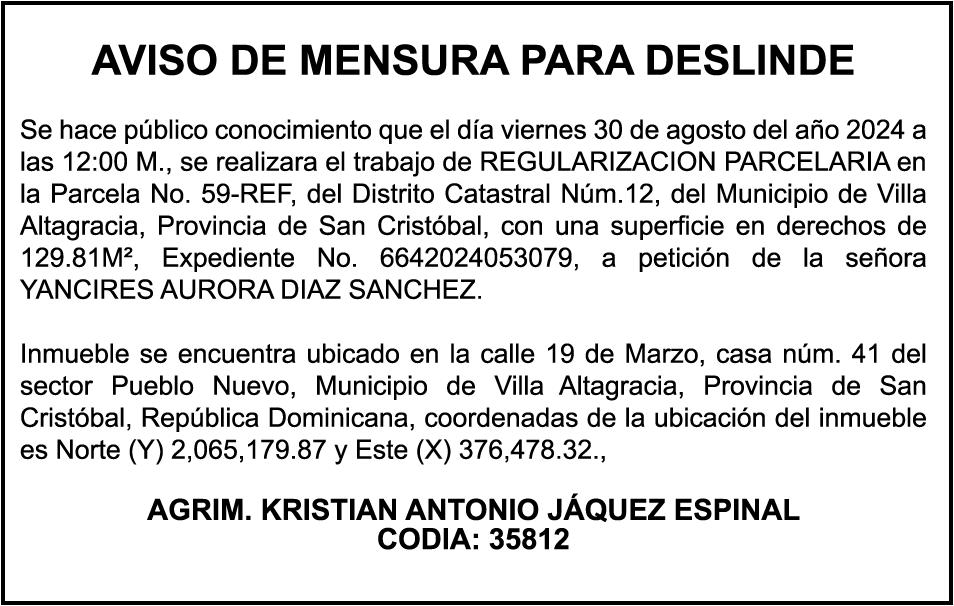 AVISO DE MENSURA PARA DESLINDE

Se hace público conocimiento que el día viernes 30 de agosto del año 2024 a las 12:00 M., se realizara el trabajo de REGULARIZACION PARCELARIA en la Parcela No. 59-REF, del Distrito Catastral Núm.12, del Municipio de Villa Altagracia, Provincia de San Cristóbal, con una superficie en derechos de 129.81M², Expediente No. 6642024053079, a petición de la señora YANCIRES AURORA DIAZ SANCHEZ.

Inmueble se encuentra ubicado en la calle 19 de Marzo, casa núm. 41 del sector Pueblo Nuevo, Municipio de Villa Altagracia, Provincia de San Cristóbal, República Dominicana, coordenadas de la ubicación del inmueble es Norte (Y) 2,065,179.87 y Este (X) 376,478.32.,

AGRIM. KRISTIAN ANTONIO JÁQUEZ ESPINAL
CODIA: 35812